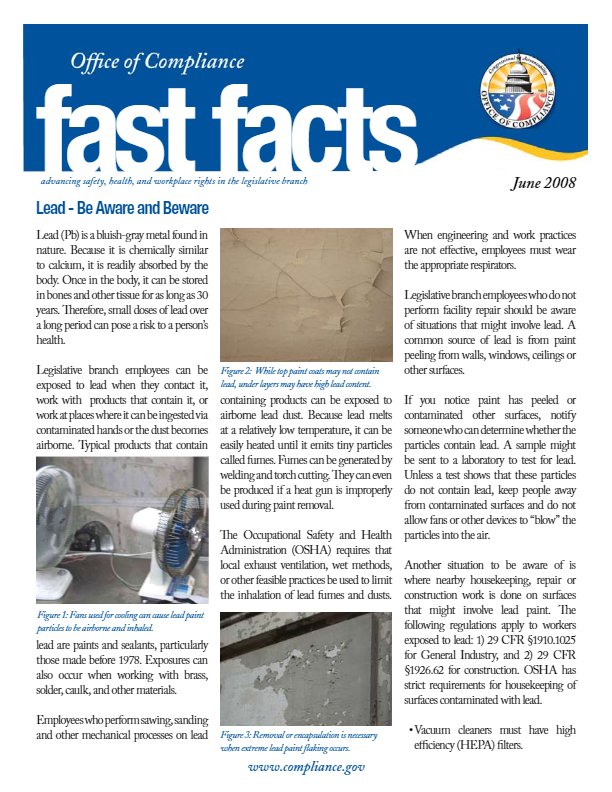 Office of Compliance

fast facts

Congressional Accountability
OFFICE OF COMPLIANCE

advancing safety, health, and workplace rights in the legislative branch

June 2008

Lead - Be Aware and Beware

Lead (Pb) is a bluish-gray metal found in nature. Because it is chemically similar to calcium, it is readily absorbed by the body. Once in the body, it can be stored in bones and other tissue for as long as 30 years. Therefore, small doses of lead over a long period can pose a risk to a person's health.

Legislative branch employees can be exposed to lead when they contact it, work with products that contain it, or work at places where it can be ingested via contaminated hands or the dust becomes airborne. Typical products that contain

Figure 1: Fans used for cooling can cause lead paint particles to be airborne and inhaled.

lead are paints and sealants, particularly those made before 1978. Exposures can also occur when working with brass, solder, caulk, and other materials.

Employees who perform sawing, sanding and other mechanical processes on lead

Figure 2: While top paint coats may not contain lead, under layers may have high lead content.

containing products can be exposed to airborne lead dust. Because lead melts at a relatively low temperature, it can be easily heated until it emits tiny particles called fumes. Fumes can be generated by welding and torch cutting. They can even be produced if a heat gun is improperly used during paint removal.

The Occupational Safety and Health Administration (OSHA) requires that local exhaust ventilation, wet methods, or other feasible practices be used to limit the inhalation of lead fumes and dusts.

Figure 3: Removal or encapsulation is necessary when extreme lead paint flaking occurs.

When engineering and work practices are not effective, employees must wear the appropriate respirators.

Legislative branch employees who do not perform facility repair should be aware of situations that might involve lead. A common source of lead is from paint peeling from walls, windows, ceilings or other surfaces.

If you notice paint has peeled or contaminated other surfaces, notify someone who can determine whether the particles contain lead. A sample might be sent to a laboratory to test for lead. Unless a test shows that these particles do not contain lead, keep people away from contaminated surfaces and do not allow fans or other devices to "blow" the particles into the air.

Another situation to be aware of is where nearby housekeeping, repair or construction work is done on surfaces that might involve lead paint. The following regulations apply to workers exposed to lead: 1) 29 CFR §1910.1025 for General Industry, and 2) 29 CFR §1926.62 for construction. OSHA has strict requirements for housekeeping of surfaces contaminated with lead.

• Vacuum cleaners must have high efficiency (HEPA) filters.

www.compliance.gov